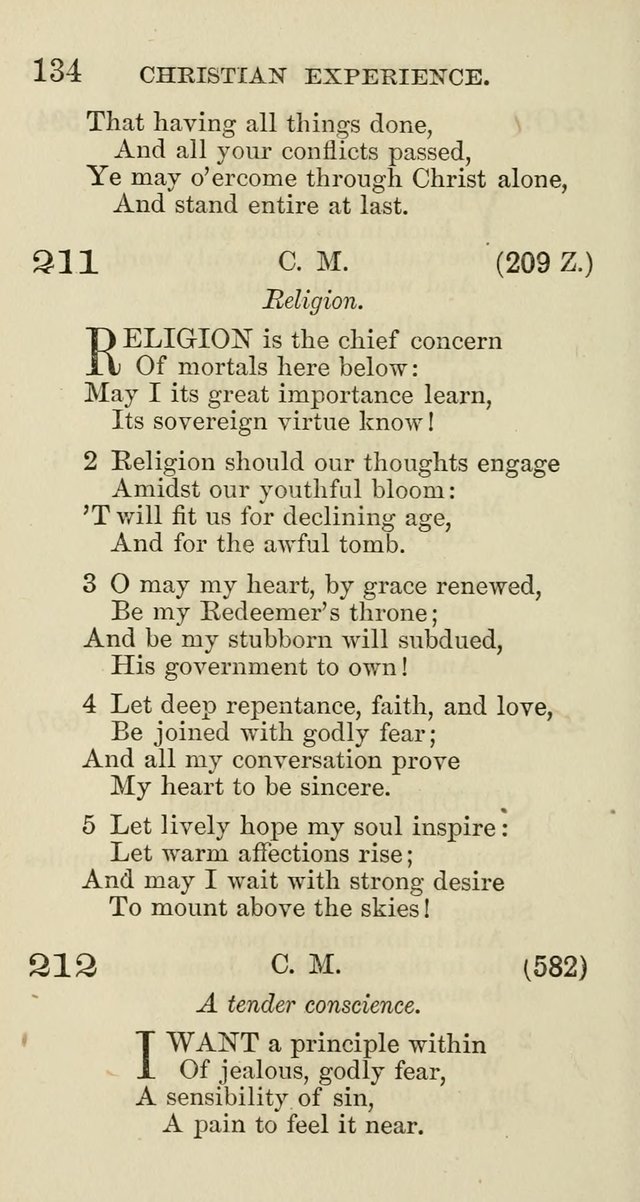 134 CHRISTIAN EXPERIENCE.

That having all things done,
And all your conflicts passed,
Ye may o'ercome through Christ alone,
And stand entire at last.

211 C. M. (209 Z.)

Religion.

RELIGION is the chief concern
Of mortals here below:
May I its great importance learn,
Its sovereign virtue know!

2 Religion should our thoughts engage
Amidst our youthful bloom:
'T will fit us for declining age,
And for the awful tomb.

3 O may my heart, by grace renewed,
Be my Redeemer's throne;
And be my stubborn will subdued,
His government to own!

4 Let deep repentance, faith, and love,
Be joined with godly fear;
And all my conversation prove
My heart to be sincere.

5 Let lively hope my soul inspire:
Let warm affections rise;
And may I wait with strong desire
To mount above the skies!

212 C. M. (582)

A tender conscience.

I WANT a principle within
Of jealous, godly fear,
A sensibility of sin,
A pain to feel it near.